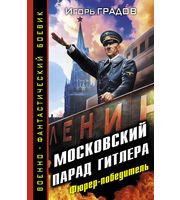 ВОЕННО-ФАНТАСТИЧЕСКИЙ БОЕВИК

Игорь ГРАДОВ

ЛЕНИН

МОСКОВСКИЙ ПАРАД ГИТЛЕРА

Фюрер-победитель